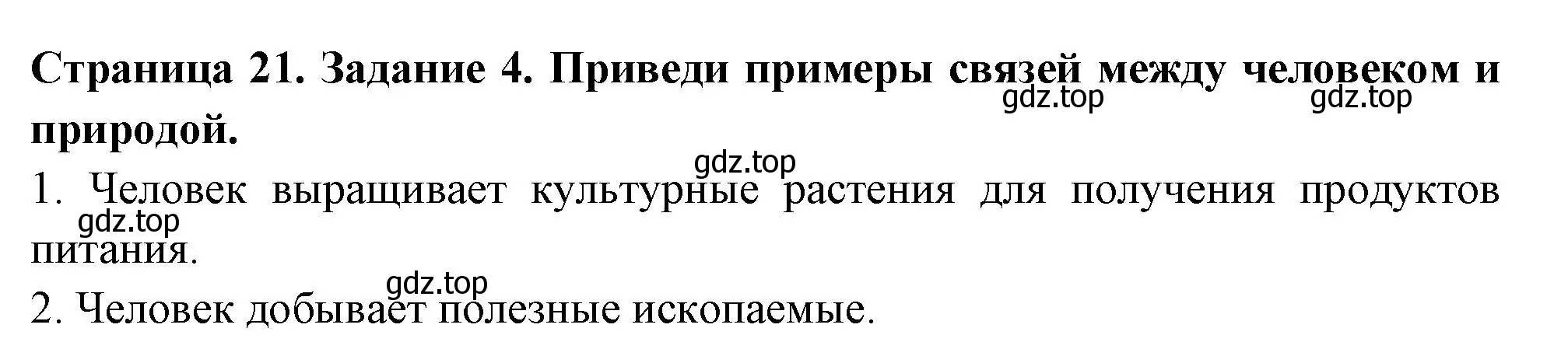 Страница 21. Задание 4. Приведи примеры связей между человеком и природой.

gdz.top gdz.top

gdz.top

1. Человек выращивает культурные растения для получения продуктов питания.

gdz.top

gdz.top

2. Человек добывает полезные ископаемые.